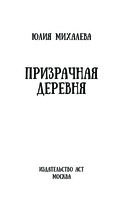 ЮЛИЯ МИХАЛЕВА

ПРИЗРАЧНАЯ ДЕРЕВНЯ

ИЗДАТЕЛЬСТВО АСТ
МОСКВА